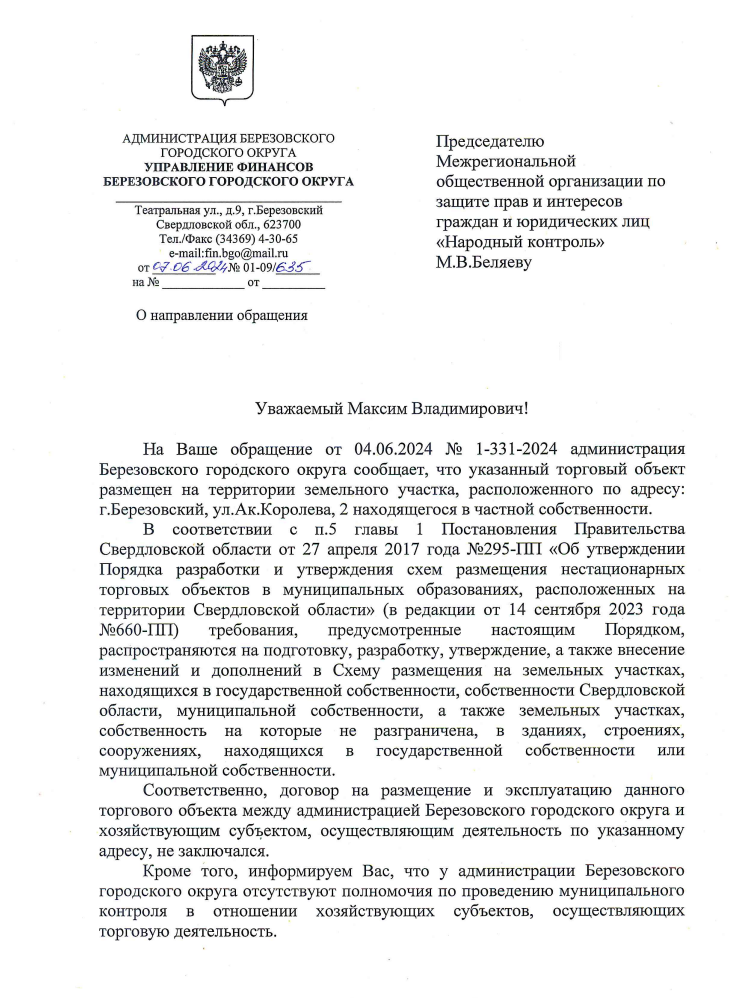 АДМИНИСТРАЦИЯ БЕРЕЗОВСКОГО ГОРОДСКОГО ОКРУГА
УПРАВЛЕНИЕ ФИНАНСОВ
БЕРЕЗОВСКОГО ГОРОДСКОГО ОКРУГА

Театральная ул., д.9, г.Березовский
Свердловской обл., 623700
Тел./Факс (34369) 4-30-65
e-mail:fin.bgo@mail.ru
от 07.06.2024 № 01-09/635
на № ____________ от _________

О направлении обращения

Председателю
Межрегиональной
общественной организации по защите прав и интересов граждан и юридических лиц «Народный контроль»
М.В.Беляеву

Уважаемый Максим Владимирович!

На Ваше обращение от 04.06.2024 № 1-331-2024 администрация Березовского городского округа сообщает, что указанный торговый объект размещен на территории земельного участка, расположенного по адресу: г.Березовский, ул.Ак.Королева, 2 находящегося в частной собственности.

В соответствии с п.5 главы 1 Постановления Правительства Свердловской области от 27 апреля 2017 года №295-ПП «Об утверждении Порядка разработки и утверждения схем размещения нестационарных торговых объектов в муниципальных образованиях, расположенных на территории Свердловской области» (в редакции от 14 сентября 2023 года №660-ПП) требования, предусмотренные настоящим Порядком, распространяются на подготовку, разработку, утверждение, а также внесение изменений и дополнений в Схему размещения на земельных участках, находящихся в государственной собственности, собственности Свердловской области, муниципальной собственности, а также земельных участках, собственность на которые не разграничена, в зданиях, строениях, сооружениях, находящихся в государственной собственности или муниципальной собственности.

Соответственно, договор на размещение и эксплуатацию данного торгового объекта между администрацией Березовского городского округа и хозяйствующим субъектом, осуществляющим деятельность по указанному адресу, не заключался.

Кроме того, информируем Вас, что у администрации Березовского городского округа отсутствуют полномочия по проведению муниципального контроля в отношении хозяйствующих субъектов, осуществляющих торговую деятельность.